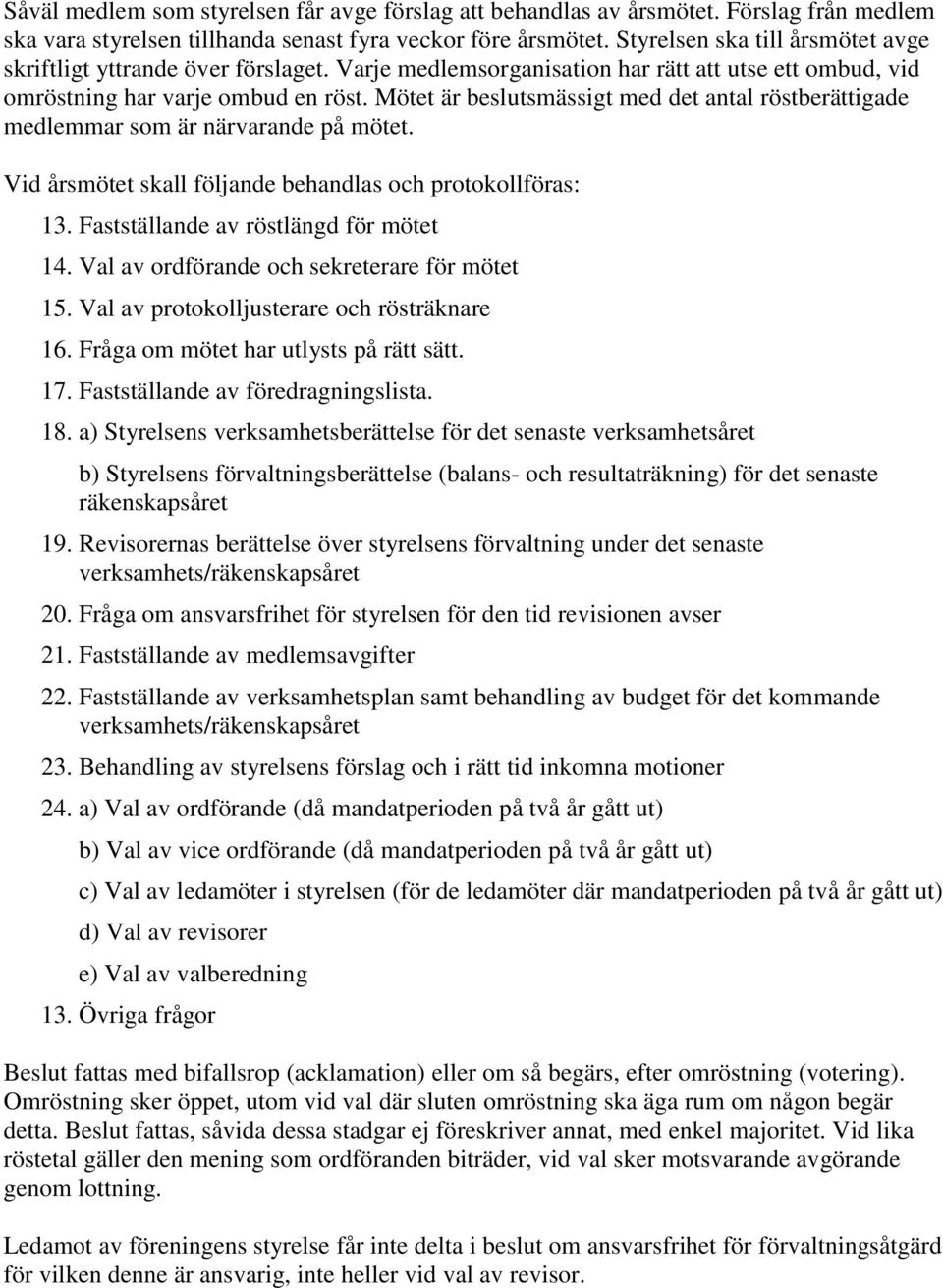 Såväl medlem som styrelsen får avge förslag att behandlas av årsmötet. Förslag från medlem ska vara styrelsen tillhanda senast fyra veckor före årsmötet. Styrelsen ska till årsmötet avge skriftligt yttrande över förslaget. Varje medlemsorganisation har rätt att utse ett ombud, vid omröstning har varje ombud en röst. Mötet är beslutsmässigt med det antal röstberättigade medlemmar som är närvarande på mötet.

Vid årsmötet skall följande behandlas och protokollföras:

13. Fastställande av röstlängd för mötet

14. Val av ordförande och sekreterare för mötet

15. Val av protokolljusterare och rösträknare

16. Fråga om mötet har utlysts på rätt sätt.

17. Fastställande av föredragningslista.

18. a) Styrelsens verksamhetsberättelse för det senaste verksamhetsåret

b) Styrelsens förvaltningsberättelse (balans- och resultaträkning) för det senaste räkenskapsåret

19. Revisorernas berättelse över styrelsens förvaltning under det senaste verksamhets/räkenskapsåret

20. Fråga om ansvarsfrihet för styrelsen för den tid revisionen avser

21. Fastställande av medlemsavgifter

22. Fastställande av verksamhetsplan samt behandling av budget för det kommande verksamhets/räkenskapsåret

23. Behandling av styrelsens förslag och i rätt tid inkomna motioner

24. a) Val av ordförande (då mandatperioden på två år gått ut)

b) Val av vice ordförande (då mandatperioden på två år gått ut)

c) Val av ledamöter i styrelsen (för de ledamöter där mandatperioden på två år gått ut)

d) Val av revisorer

e) Val av valberedning

13. Övriga frågor

Beslut fattas med bifallsrop (acklamation) eller om så begärs, efter omröstning (votering). Omröstning sker öppet, utom vid val där sluten omröstning ska äga rum om någon begär detta. Beslut fattas, såvida dessa stadgar ej föreskriver annat, med enkel majoritet. Vid lika röstetal gäller den mening som ordföranden biträder, vid val sker motsvarande avgörande genom lottning.

Ledamot av föreningens styrelse får inte delta i beslut om ansvarsfrihet för förvaltningsåtgärd för vilken denne är ansvarig, inte heller vid val av revisor.